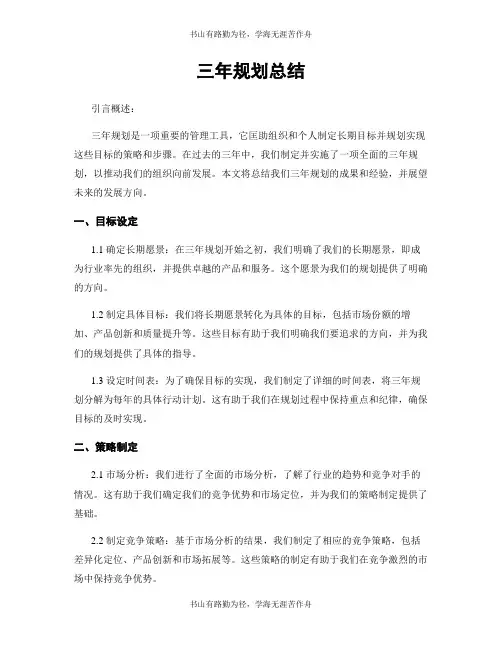 书山有路勤为径，学海无涯苦作舟

三年规划总结

引言概述：

三年规划是一项重要的管理工具，它匡助组织和个人制定长期目标并规划实现这些目标的策略和步骤。在过去的三年中，我们制定并实施了一项全面的三年规划，以推动我们的组织向前发展。本文将总结我们三年规划的成果和经验，并展望未来的发展方向。

一、目标设定

1.1 确定长期愿景：在三年规划开始之初，我们明确了我们的长期愿景，即成为行业率先的组织，并提供卓越的产品和服务。这个愿景为我们的规划提供了明确的方向。

1.2 制定具体目标：我们将长期愿景转化为具体的目标，包括市场份额的增加、产品创新和质量提升等。这些目标有助于我们明确我们要追求的方向，并为我们的规划提供了具体的指导。

1.3 设定时间表：为了确保目标的实现，我们制定了详细的时间表，将三年规划分解为每年的具体行动计划。这有助于我们在规划过程中保持重点和纪律，确保目标的及时实现。

二、策略制定

2.1 市场分析：我们进行了全面的市场分析，了解了行业的趋势和竞争对手的情况。这有助于我们确定我们的竞争优势和市场定位，并为我们的策略制定提供了基础。

2.2 制定竞争策略：基于市场分析的结果，我们制定了相应的竞争策略，包括差异化定位、产品创新和市场拓展等。这些策略的制定有助于我们在竞争激烈的市场中保持竞争优势。

书山有路勤为径，学海无涯苦作舟